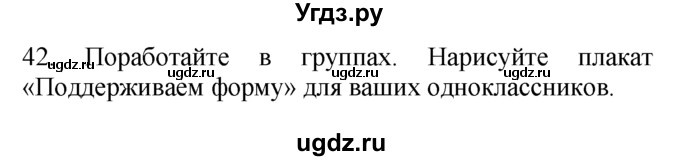 Угдз.ру

42. Поработайте в группах. Нарисуйте плакат «Поддерживаем форму» для ваших одноклассников.

ugdz.ru ugdz.ru ugdz.ru ugdz.ru

ugdz.ru